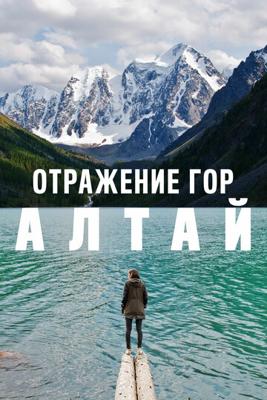 ОТРАЖЕНИЕ ГОР
АЛТАЙ